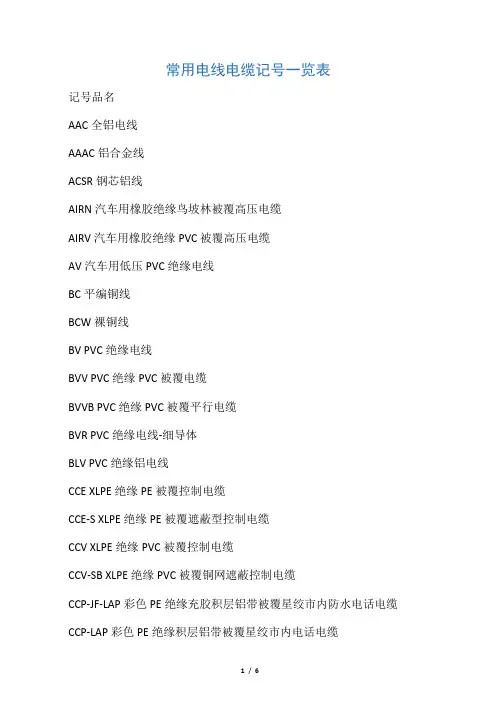 常用电线电缆记号一览表

记号品名

AAC 全铝电线

AAAC 铝合金线

ACSR 钢芯铝线

AIRN 汽车用橡胶绝缘鸟坡林被覆高压电缆

AIRV 汽车用橡胶绝缘 PVC 被覆高压电缆

AV 汽车用低压 PVC 绝缘电线

BC 平编铜线

BCW 裸铜线

BV PVC 绝缘电线

BVV PVC 绝缘 PVC 被覆电缆

BVVB PVC 绝缘 PVC 被覆平行电缆

BVR PVC 绝缘电线-细导体

BLV PVC 绝缘铝电线

CCE XLPE 绝缘 PE 被覆控制电缆

CCE-S XLPE 绝缘 PE 被覆遮蔽型控制电缆

CCV XLPE 绝缘 PVC 被覆控制电缆

CCV-SB XLPE 绝缘 PVC 被覆铜网遮蔽控制电缆

CCP-JF-LAP 彩色 PE 绝缘充胶积层铝带被覆星绞市内防水电话电缆

CCP-LAP 彩色 PE 绝缘积层铝带被覆星绞市内电话电缆

1 / 6